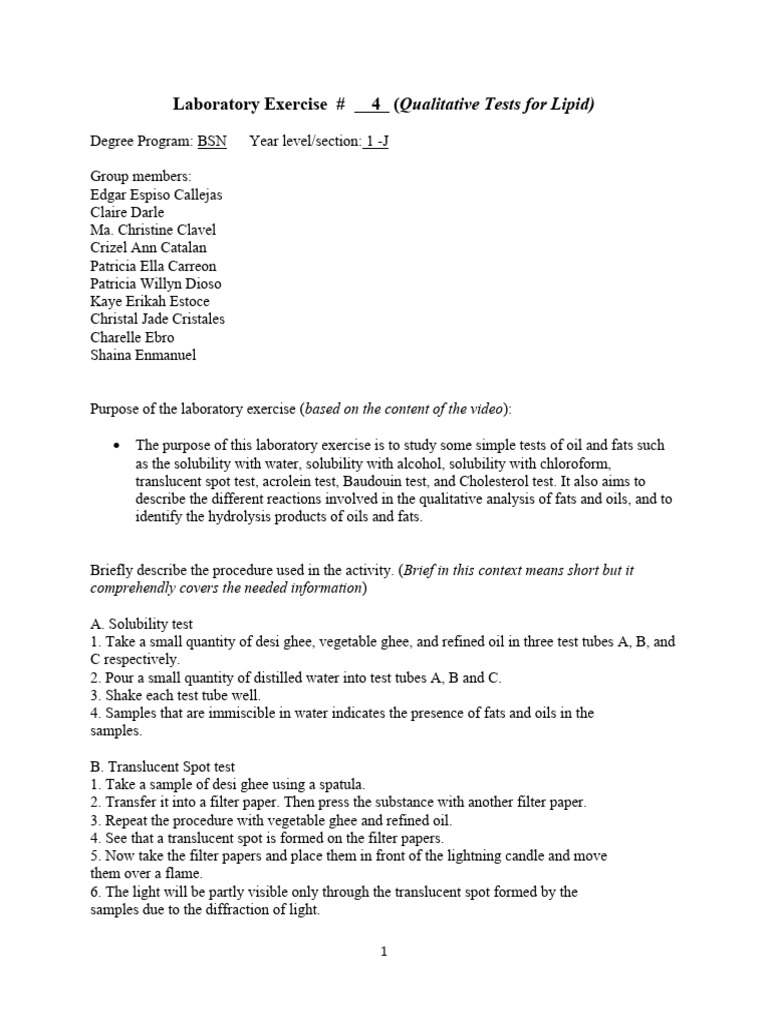 Laboratory Exercise # 4 (Qualitative Tests for Lipid)

Degree Program: BSN Year level/section: 1 -J

Group members:
Edgar Espiso Callejas
Claire Darle
Ma. Christine Clavel
Crizel Ann Catalan
Patricia Ella Carreon
Patricia Willyn Dioso
Kaye Erikah Estoce
Christal Jade Cristales
Charelle Ebro
Shaina Enmanuel

Purpose of the laboratory exercise (based on the content of the video):

• The purpose of this laboratory exercise is to study some simple tests of oil and fats such as the solubility with water, solubility with alcohol, solubility with chloroform, translucent spot test, acrolein test, Baudouin test, and Cholesterol test. It also aims to describe the different reactions involved in the qualitative analysis of fats and oils, and to identify the hydrolysis products of oils and fats.

Briefly describe the procedure used in the activity. (Brief in this context means short but it comprehendly covers the needed information)

A. Solubility test
1. Take a small quantity of desi ghee, vegetable ghee, and refined oil in three test tubes A, B, and C respectively.
2. Pour a small quantity of distilled water into test tubes A, B and C.
3. Shake each test tube well.
4. Samples that are immiscible in water indicates the presence of fats and oils in the samples.

B. Translucent Spot test
1. Take a sample of desi ghee using a spatula.
2. Transfer it into a filter paper. Then press the substance with another filter paper.
3. Repeat the procedure with vegetable ghee and refined oil.
4. See that a translucent spot is formed on the filter papers.
5. Now take the filter papers and place them in front of the lightning candle and move them over a flame.
6. The light will be partly visible only through the translucent spot formed by the samples due to the diffraction of light.

1